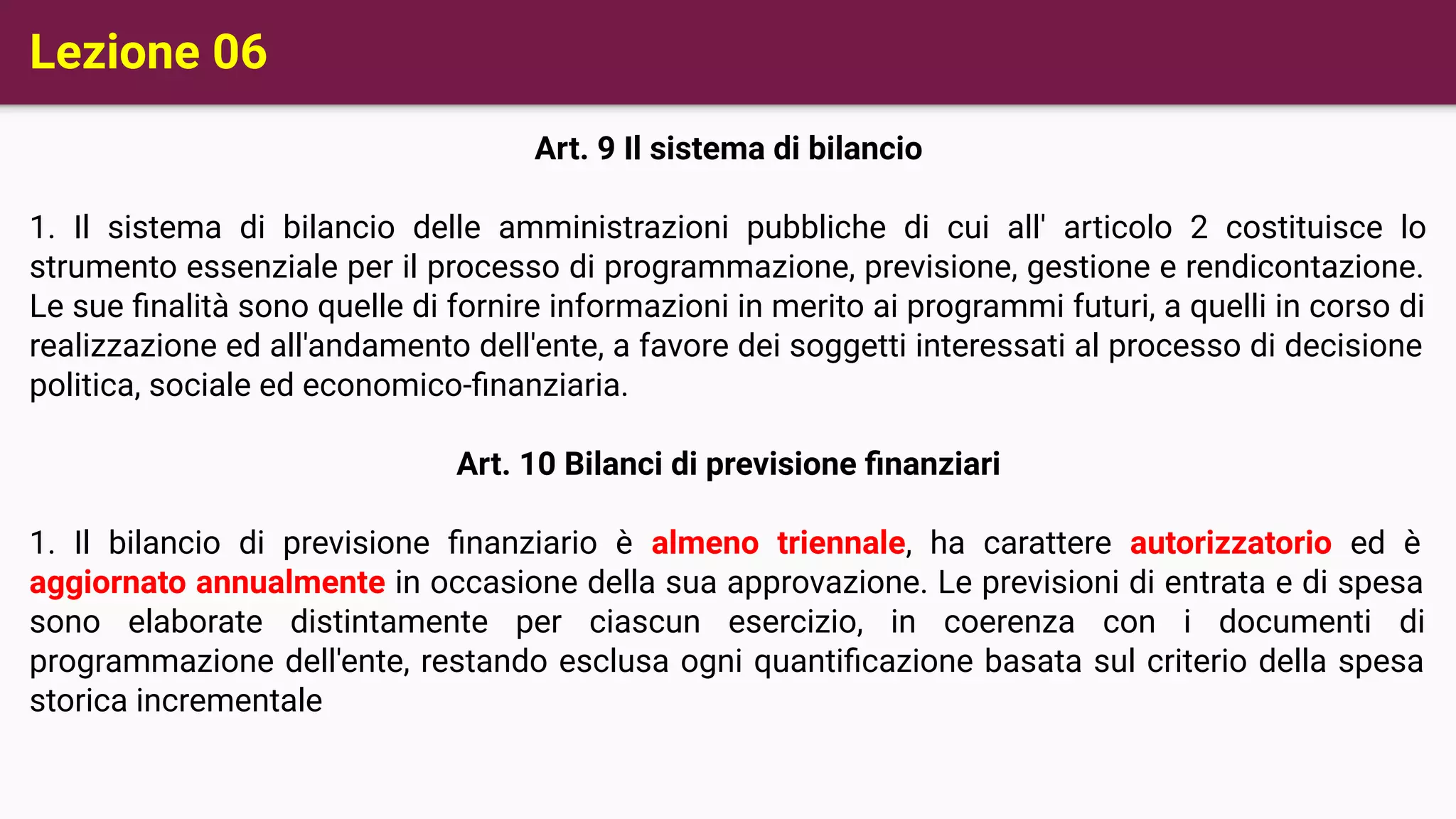 Lezione 06

Art. 9 Il sistema di bilancio

1. Il sistema di bilancio delle amministrazioni pubbliche di cui all' articolo 2 costituisce lo strumento essenziale per il processo di programmazione, previsione, gestione e rendicontazione. Le sue finalità sono quelle di fornire informazioni in merito ai programmi futuri, a quelli in corso di realizzazione ed all'andamento dell'ente, a favore dei soggetti interessati al processo di decisione politica, sociale ed economico-finanziaria.

Art. 10 Bilanci di previsione finanziari

1. Il bilancio di previsione finanziario è almeno triennale, ha carattere autorizzatorio ed è aggiornato annualmente in occasione della sua approvazione. Le previsioni di entrata e di spesa sono elaborate distintamente per ciascun esercizio, in coerenza con i documenti di programmazione dell'ente, restando esclusa ogni quantificazione basata sul criterio della spesa storica incrementale